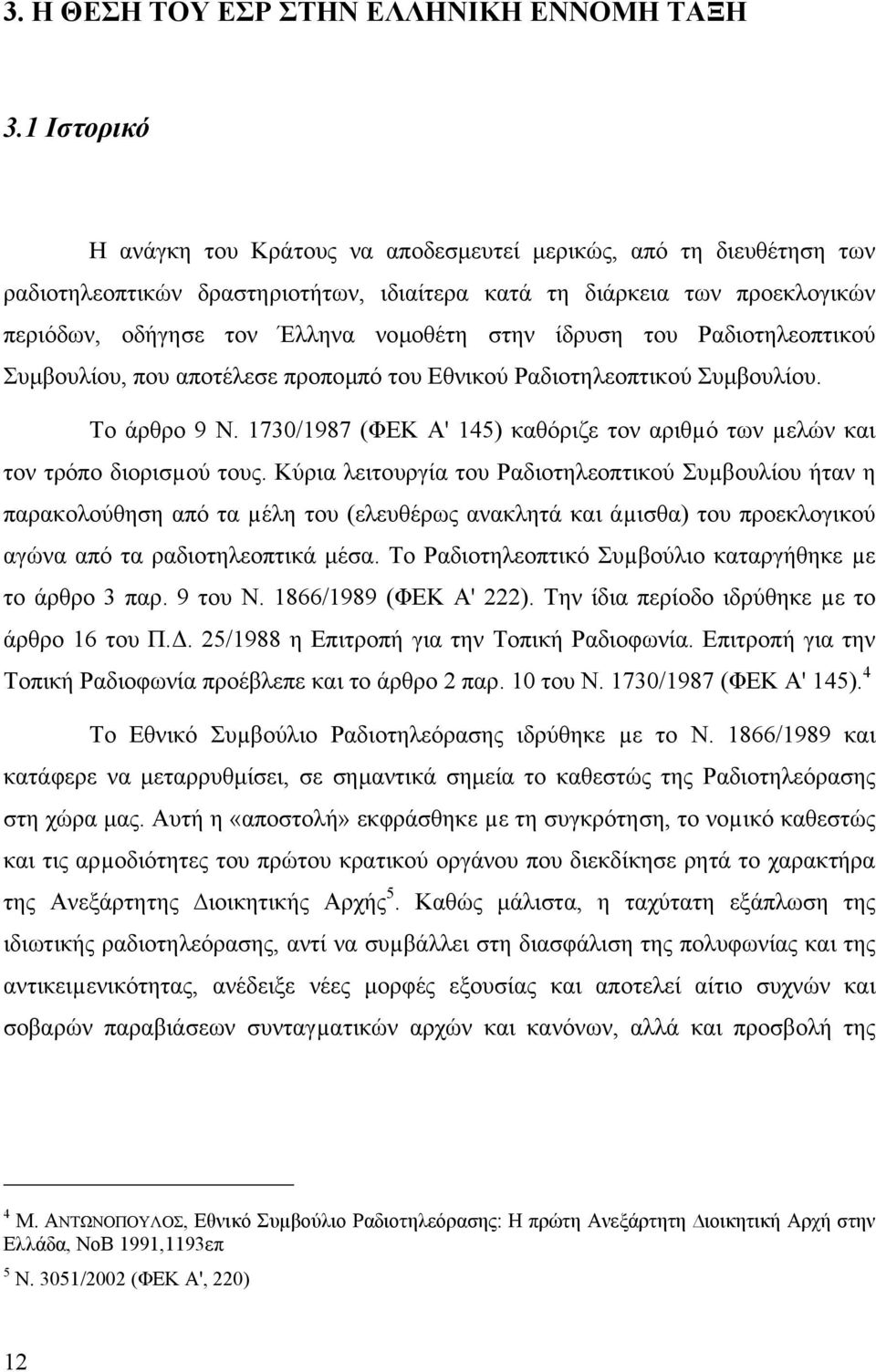 3. Η ΘΕΣΗ ΤΟΥ ΕΣΡ ΣΤΗΝ ΕΛΛΗΝΙΚΗ ΕΝΝΟΜΗ ΤΑΞΗ

3.1 Ιστορικό

Η ανάγκη του Κράτους να αποδεσμευτεί μερικώς, από τη διευθέτηση των ραδιοτηλεοπτικών δραστηριοτήτων, ιδιαίτερα κατά τη διάρκεια των προεκλογικών περιόδων, οδήγησε τον Έλληνα νομοθέτη στην ίδρυση του Ραδιοτηλεοπτικού Συμβουλίου, που αποτέλεσε προπομπό του Εθνικού Ραδιοτηλεοπτικού Συμβουλίου.

Το άρθρο 9 Ν. 1730/1987 (ΦΕΚ Α' 145) καθόριζε τον αριθμό των μελών και τον τρόπο διορισμού τους. Κύρια λειτουργία του Ραδιοτηλεοπτικού Συμβουλίου ήταν η παρακολούθηση από τα μέλη του (ελευθέρως ανακλητά και άμισθα) του προεκλογικού αγώνα από τα ραδιοτηλεοπτικά μέσα. Το Ραδιοτηλεοπτικό Συμβούλιο καταργήθηκε με το άρθρο 3 παρ. 9 του Ν. 1866/1989 (ΦΕΚ Α' 222). Την ίδια περίοδο ιδρύθηκε με το άρθρο 16 του Π.Δ. 25/1988 η Επιτροπή για την Τοπική Ραδιοφωνία. Επιτροπή για την Τοπική Ραδιοφωνία προέβλεπε και το άρθρο 2 παρ. 10 του Ν. 1730/1987 (ΦΕΚ Α' 145).$^4$

Το Εθνικό Συμβούλιο Ραδιοτηλεόρασης ιδρύθηκε με το Ν. 1866/1989 και κατάφερε να μεταρρυθμίσει, σε σημαντικά σημεία το καθεστώς της Ραδιοτηλεόρασης στη χώρα μας. Αυτή η «αποστολή» εκφράσθηκε με τη συγκρότηση, το νομικό καθεστώς και τις αρμοδιότητες του πρώτου κρατικού οργάνου που διεκδίκησε ρητά το χαρακτήρα της Ανεξάρτητης Διοικητικής Αρχής$^5$. Καθώς μάλιστα, η ταχύτατη εξάπλωση της ιδιωτικής ραδιοτηλεόρασης, αντί να συμβάλλει στη διασφάλιση της πολυφωνίας και της αντικειμενικότητας, ανέδειξε νέες μορφές εξουσίας και αποτελεί αίτιο συχνών και σοβαρών παραβιάσεων συνταγματικών αρχών και κανόνων, αλλά και προσβολή της

$^4$ Μ. ΑΝΤΩΝΟΠΟΥΛΟΣ, Εθνικό Συμβούλιο Ραδιοτηλεόρασης: Η πρώτη Ανεξάρτητη Διοικητική Αρχή στην Ελλάδα, ΝοΒ 1991,1193επ

$^5$ Ν. 3051/2002 (ΦΕΚ Α', 220)

12